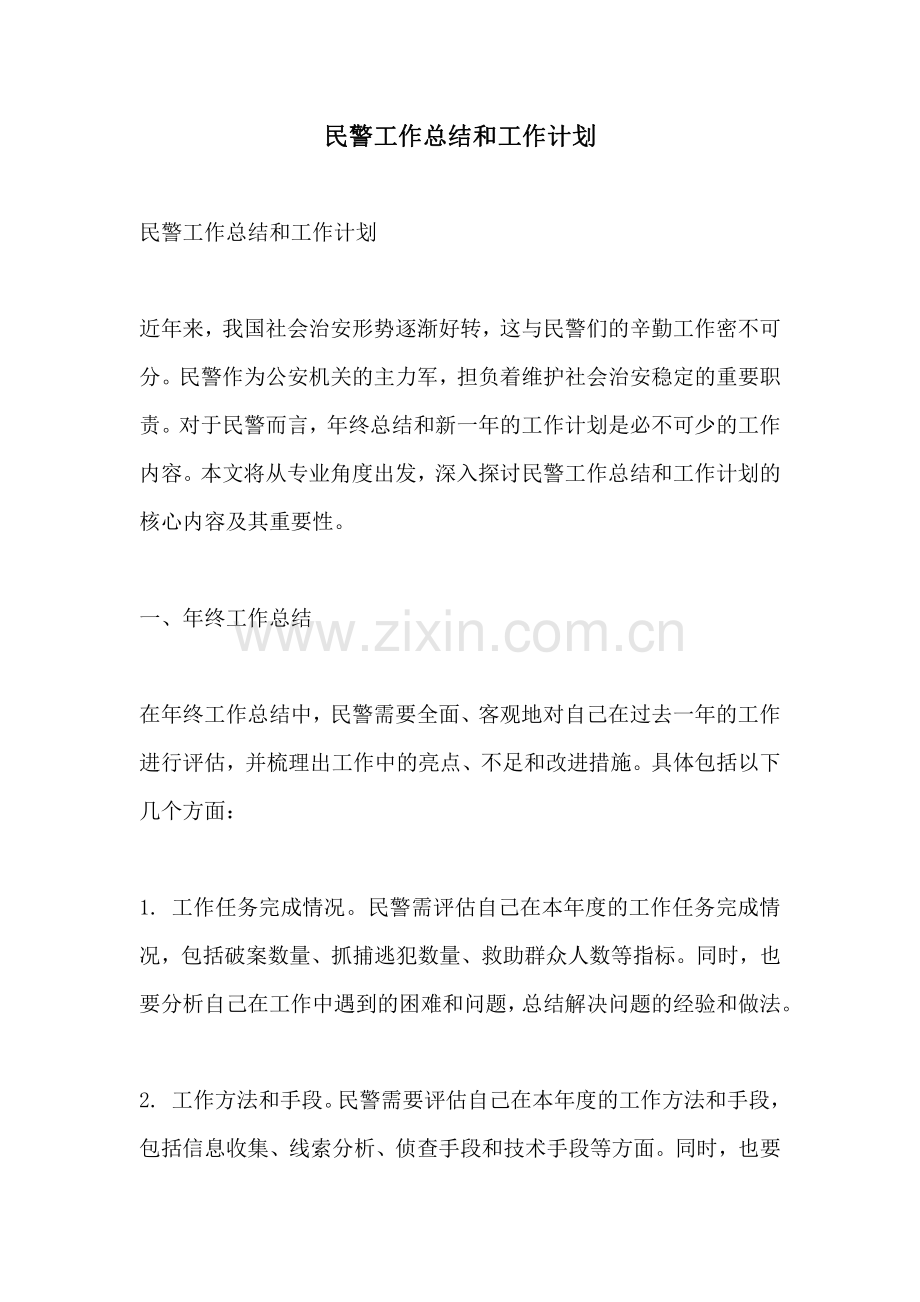 民警工作总结和工作计划

民警工作总结和工作计划

近年来，我国社会治安形势逐渐好转，这与民警们的辛勤工作密不可分。民警作为公安机关的主力军，担负着维护社会治安稳定的重要职责。对于民警而言，年终总结和新一年的工作计划是必不可少的工作内容。本文将从专业角度出发，深入探讨民警工作总结和工作计划的核心内容及其重要性。

一、年终工作总结

www.zixin.com.cn

在年终工作总结中，民警需要全面、客观地对自己在过去一年的工作进行评估，并梳理出工作中的亮点、不足和改进措施。具体包括以下几个方面：

1. 工作任务完成情况。民警需评估自己在本年度的工作任务完成情况，包括破案数量、抓捕逃犯数量、救助群众人数等指标。同时，也要分析自己在工作中遇到的困难和问题，总结解决问题的经验和做法。

2. 工作方法和手段。民警需要评估自己在本年度的工作方法和手段，包括信息收集、线索分析、侦查手段和技术手段等方面。同时，也要